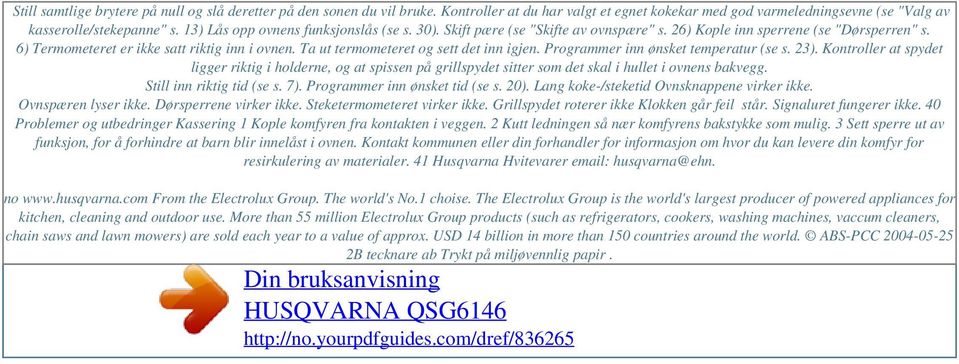 Still samtlige brytere på null og slå deretter på den sonen du vil bruke. Kontroller at du har valgt et egnet kokekar med god varmeledningsevne (se "Valg av kasserolle/stekepanne" s. 13) Lås opp ovnens funksjonslås (se s. 30). Skift pære (se "Skifte av ovnspære" s. 26) Kople inn sperrene (se "Dørsperren" s. 6) Termometeret er ikke satt riktig inn i ovnen. Ta ut termometeret og sett det inn igjen. Programmer inn ønsket temperatur (se s. 23). Kontroller at spydet ligger riktig i holderne, og at spissen på grillspydet sitter som det skal i hullet i ovnens bakvegg. Still inn riktig tid (se s. 7). Programmer inn ønsket tid (se s. 20). Lang koke-/steketid Ovnsknappene virker ikke. Ovnspæren lyser ikke. Dørsperrene virker ikke. Steketermometeret virker ikke. Grillspydet roterer ikke Klokken går feil står. Signaluret fungerer ikke. 40 Problemer og utbedringer Kassering 1 Kople komfyren fra kontakten i veggen. 2 Kutt ledningen så nær komfyrens bakstykke som mulig. 3 Sett sperre ut av funksjon, for å forhindre at barn blir innelåst i ovnen. Kontakt kommunen eller din forhandler for informasjon om hvor du kan levere din komfyr for resirkulering av materialer. 41 Husqvarna Hvitevarer email: husqvarna@ehn.

no www.husqvarna.com From the Electrolux Group. The world's No.1 choise. The Electrolux Group is the world's largest producer of powered appliances for kitchen, cleaning and outdoor use. More than 55 million Electrolux Group products (such as refrigerators, cookers, washing machines, vaccum cleaners, chain saws and lawn mowers) are sold each year to a value of approx. USD 14 billion in more than 150 countries around the world. © ABS-PCC 2004-05-25 2B tecknare ab Trykt på miljøvennlig papir .

Din bruksanvisning
HUSQVARNA QSG6146
http://no.yourpdfguides.com/dref/836265